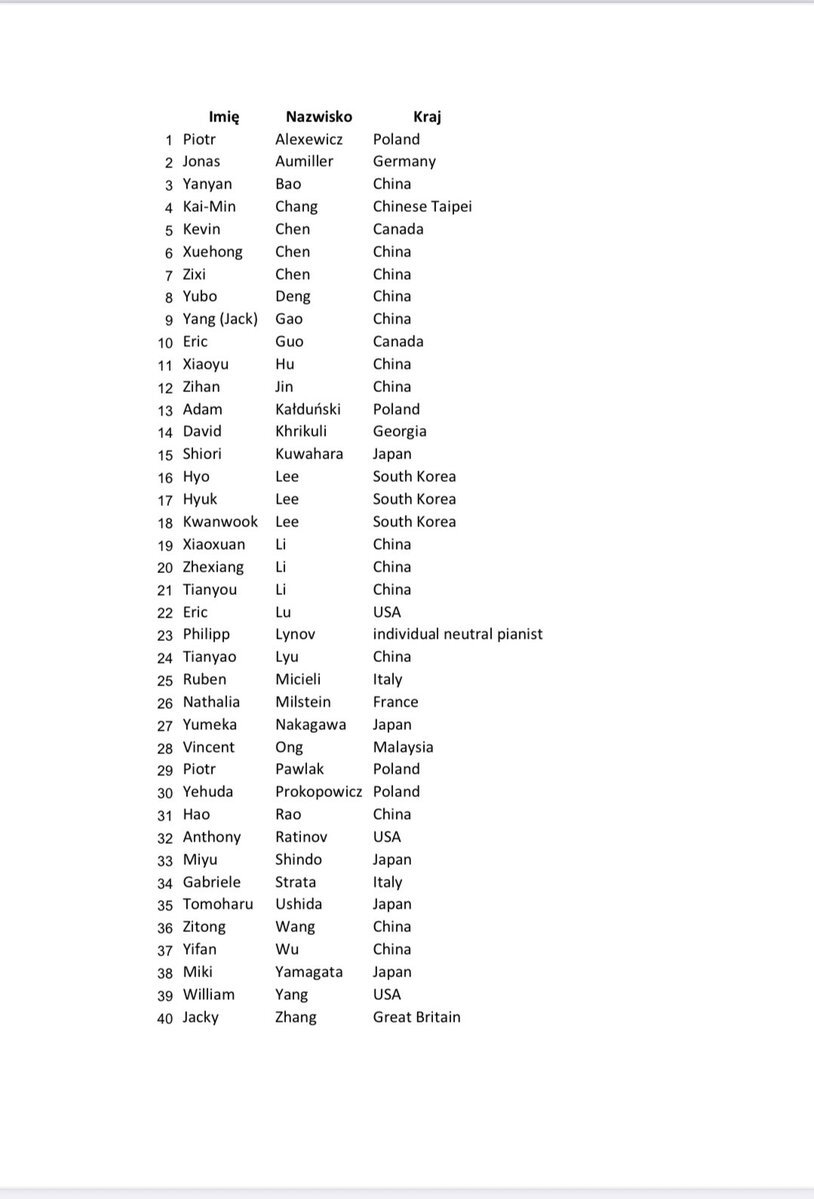 | | Imię | Nazwisko | Kraj |
|---|---|---|---|
| 1 | Piotr | Alexewicz | Poland |
| 2 | Jonas | Aumiller | Germany |
| 3 | Yanyan | Bao | China |
| 4 | Kai-Min | Chang | Chinese Taipei |
| 5 | Kevin | Chen | Canada |
| 6 | Xuehong | Chen | China |
| 7 | Zixi | Chen | China |
| 8 | Yubo | Deng | China |
| 9 | Yang (Jack) | Gao | China |
| 10 | Eric | Guo | Canada |
| 11 | Xiaoyu | Hu | China |
| 12 | Zihan | Jin | China |
| 13 | Adam | Kałduński | Poland |
| 14 | David | Khrikuli | Georgia |
| 15 | Shiori | Kuwahara | Japan |
| 16 | Hyo | Lee | South Korea |
| 17 | Hyuk | Lee | South Korea |
| 18 | Kwanwook | Lee | South Korea |
| 19 | Xiaoxuan | Li | China |
| 20 | Zhexiang | Li | China |
| 21 | Tianyou | Li | China |
| 22 | Eric | Lu | USA |
| 23 | Philipp | Lynov | individual neutral pianist |
| 24 | Tianyao | Lyu | China |
| 25 | Ruben | Micieli | Italy |
| 26 | Nathalia | Milstein | France |
| 27 | Yumeka | Nakagawa | Japan |
| 28 | Vincent | Ong | Malaysia |
| 29 | Piotr | Pawlak | Poland |
| 30 | Yehuda | Prokopowicz | Poland |
| 31 | Hao | Rao | China |
| 32 | Anthony | Ratinov | USA |
| 33 | Miyu | Shindo | Japan |
| 34 | Gabriele | Strata | Italy |
| 35 | Tomoharu | Ushida | Japan |
| 36 | Zitong | Wang | China |
| 37 | Yifan | Wu | China |
| 38 | Miki | Yamagata | Japan |
| 39 | William | Yang | USA |
| 40 | Jacky | Zhang | Great Britain |